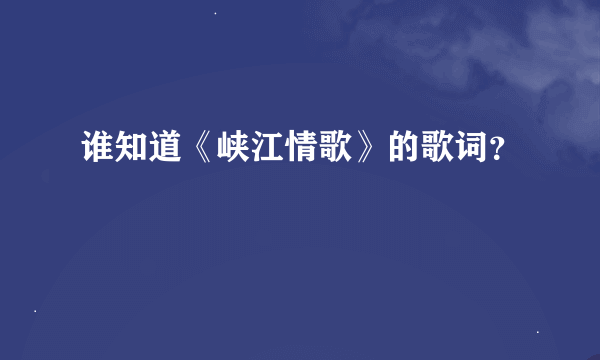 谁知道《峡江情歌》的歌词？